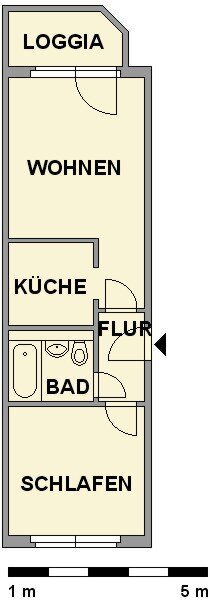 LOGGIA

WOHNEN

KÜCHE

FLUR

BAD

SCHLAFEN

1 m

5 m